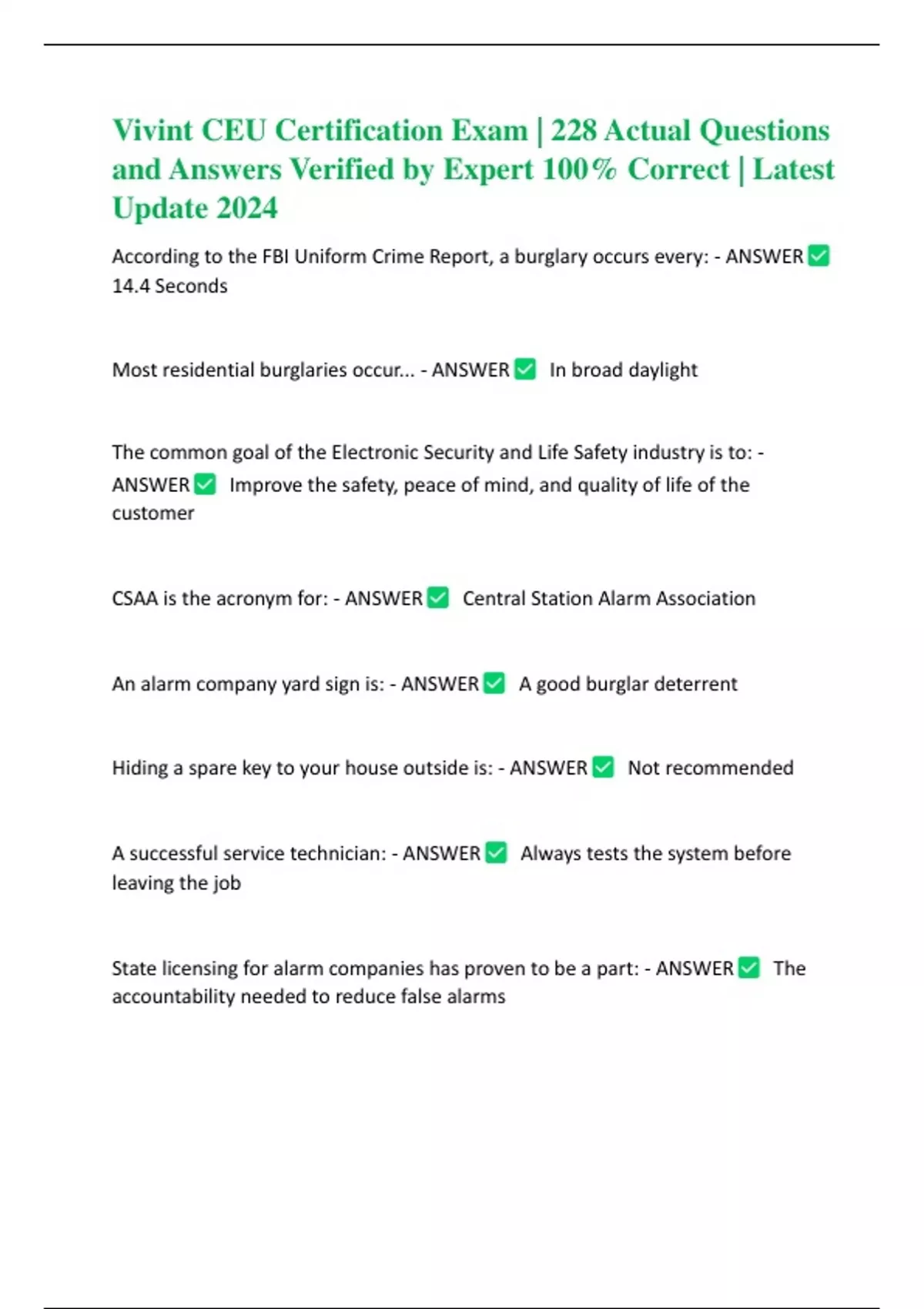 Vivint CEU Certification Exam | 228 Actual Questions and Answers Verified by Expert 100% Correct | Latest Update 2024

According to the FBI Uniform Crime Report, a burglary occurs every: - ANSWER ✅ 14.4 Seconds

Most residential burglaries occur... - ANSWER ✅ In broad daylight

The common goal of the Electronic Security and Life Safety industry is to: - ANSWER ✅ Improve the safety, peace of mind, and quality of life of the customer

CSAA is the acronym for: - ANSWER ✅ Central Station Alarm Association

An alarm company yard sign is: - ANSWER ✅ A good burglar deterrent

Hiding a spare key to your house outside is: - ANSWER ✅ Not recommended

A successful service technician: - ANSWER ✅ Always tests the system before leaving the job

State licensing for alarm companies has proven to be a part: - ANSWER ✅ The accountability needed to reduce false alarms